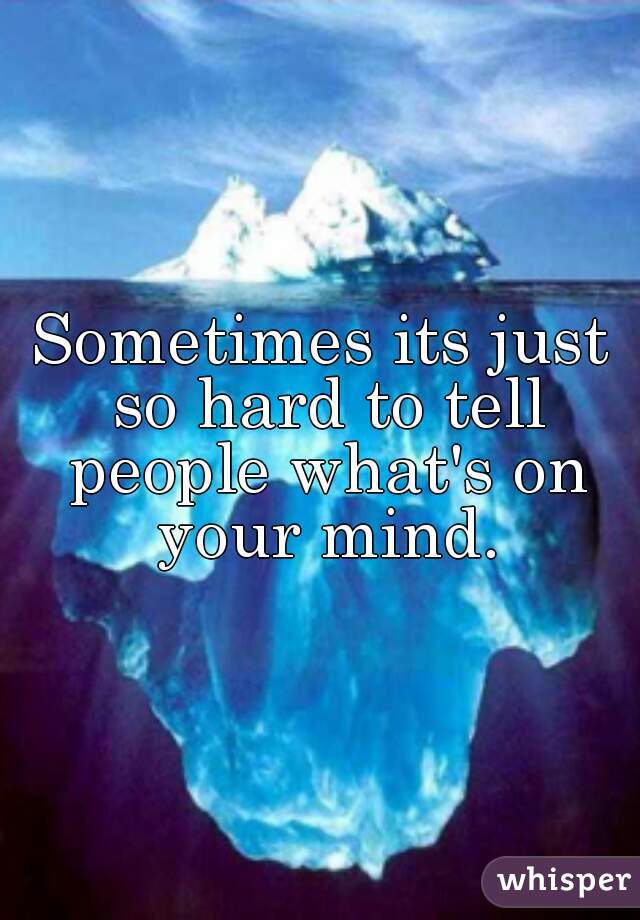 Sometimes its just so hard to tell people what's on your mind.

whisper